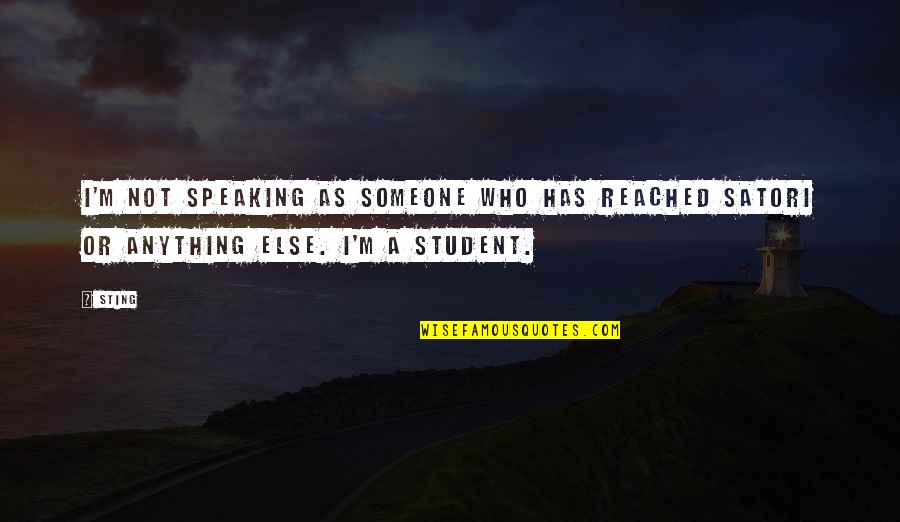 I'M NOT SPEAKING AS SOMEONE WHO HAS REACHED SATORI OR ANYTHING ELSE. I'M A STUDENT.

? STING

WISEFAMOUSQUOTES.COM